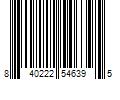 8 40222 54639 5